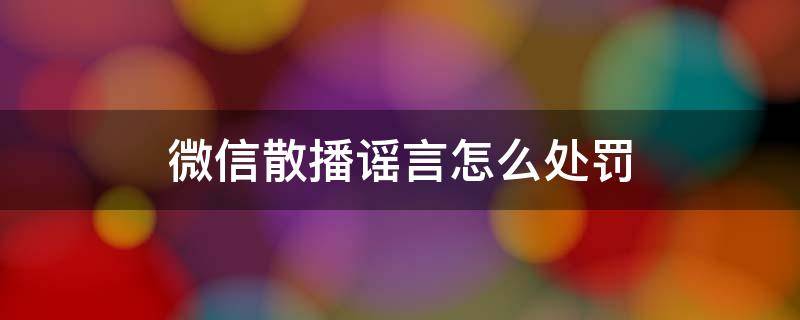 微信散播谣言怎么处罚